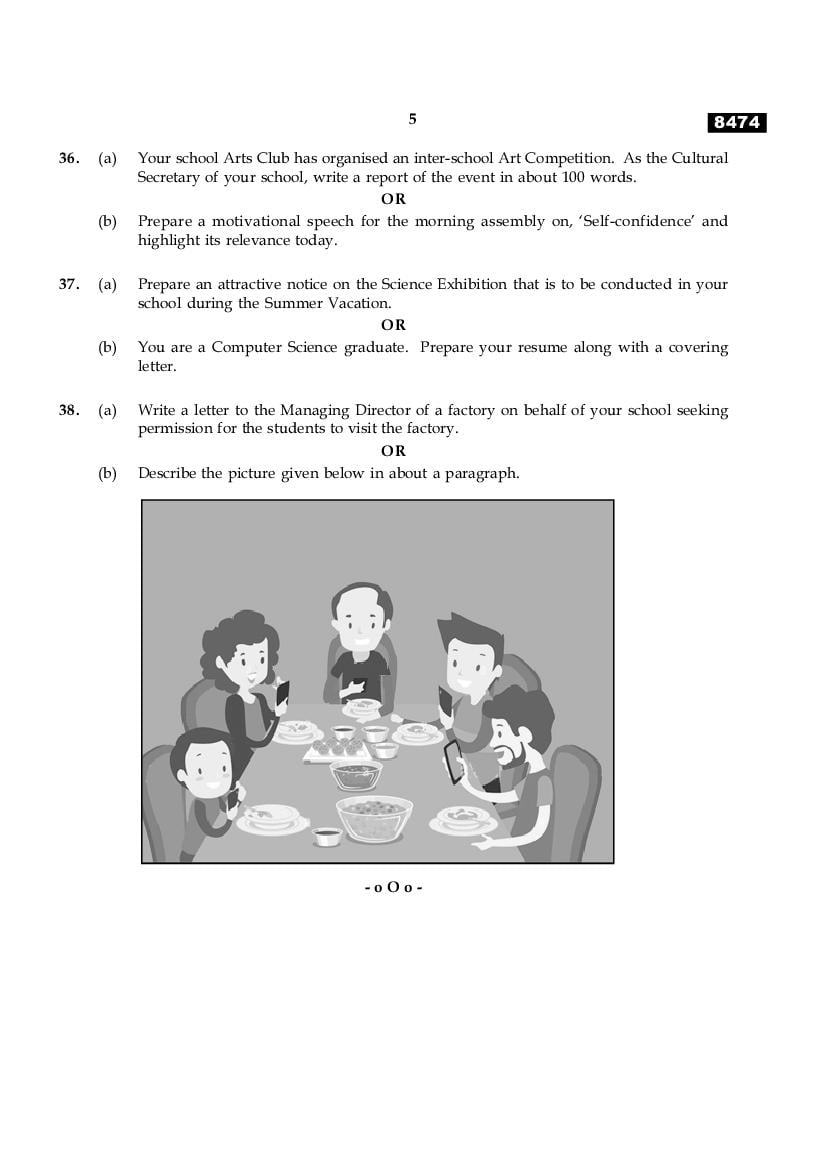 5

8474

36. (a) Your school Arts Club has organised an inter-school Art Competition. As the Cultural Secretary of your school, write a report of the event in about 100 words.

OR

(b) Prepare a motivational speech for the morning assembly on, 'Self-confidence' and highlight its relevance today.

37. (a) Prepare an attractive notice on the Science Exhibition that is to be conducted in your school during the Summer Vacation.

OR

(b) You are a Computer Science graduate. Prepare your resume along with a covering letter.

38. (a) Write a letter to the Managing Director of a factory on behalf of your school seeking permission for the students to visit the factory.

OR

(b) Describe the picture given below in about a paragraph.

- o O o -